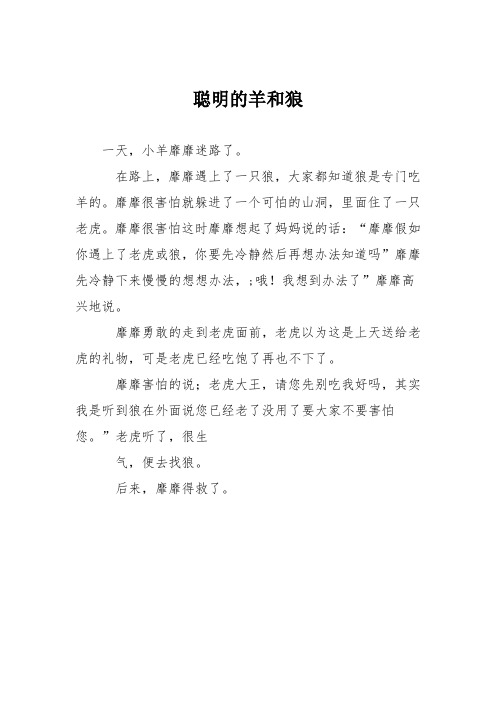 聪明的羊和狼

一天，小羊靡靡迷路了。

在路上，靡靡遇上了一只狼，大家都知道狼是专门吃羊的。靡靡很害怕就躲进了一个可怕的山洞，里面住了一只老虎。靡靡很害怕这时靡靡想起了妈妈说的话：“靡靡假如你遇上了老虎或狼，你要先冷静然后再想办法知道吗”靡靡先冷静下来慢慢的想想办法，;哦！我想到办法了”靡靡高兴地说。

靡靡勇敢的走到老虎面前，老虎以为这是上天送给老虎的礼物，可是老虎已经吃饱了再也不下了。

靡靡害怕的说;老虎大王，请您先别吃我好吗，其实我是听到狼在外面说您已经老了没用了要大家不要害怕您。”老虎听了，很生

气，便去找狼。

后来，靡靡得救了。